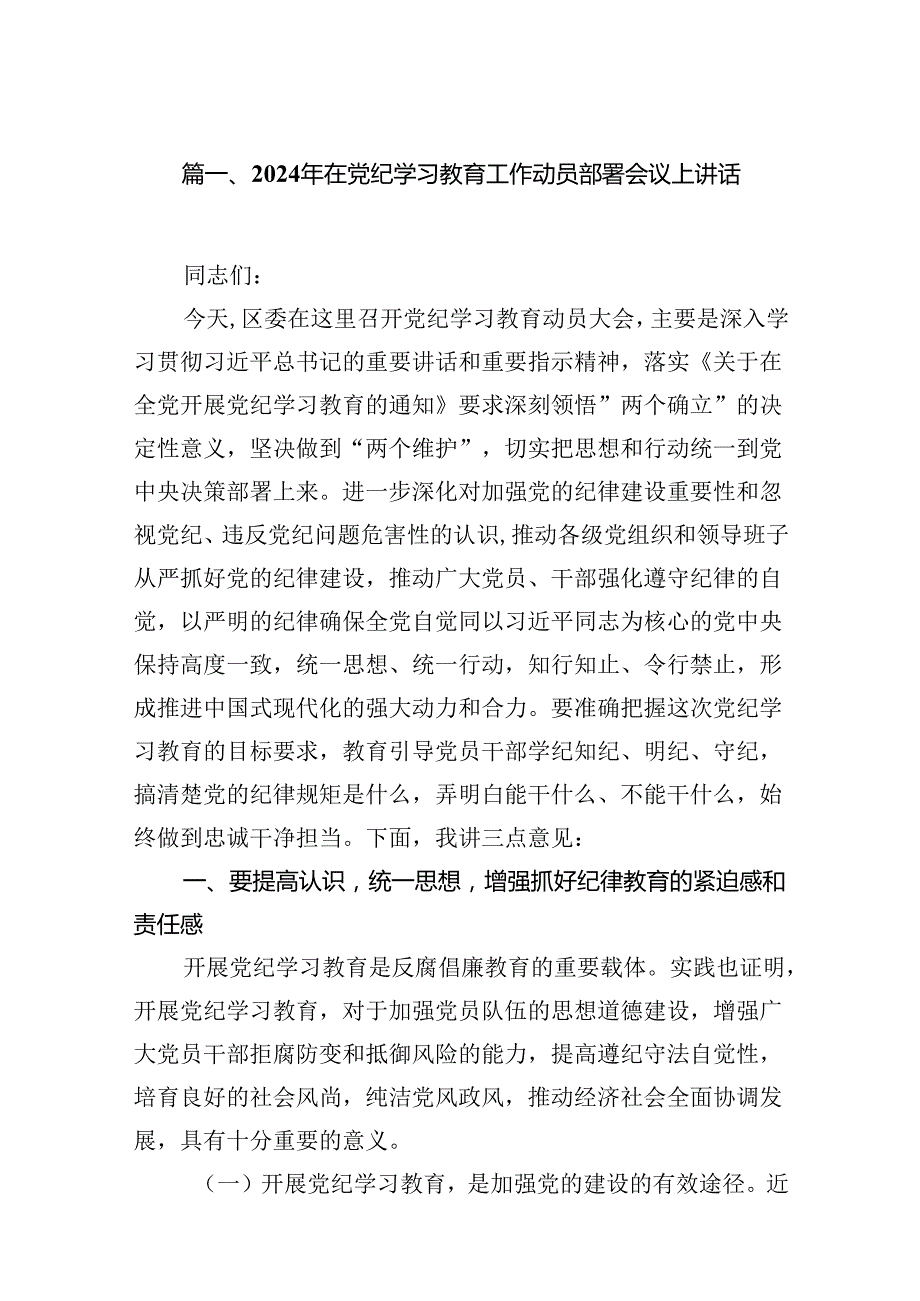 篇一、2024年在党纪学习教育工作动员部署会议上讲话

同志们：

今天,区委在这里召开党纪学习教育动员大会，主要是深入学习贯彻习近平总书记的重要讲话和重要指示精神，落实《关于在全党开展党纪学习教育的通知》要求深刻领悟”两个确立”的决定性意义，坚决做到“两个维护”，切实把思想和行动统一到党中央决策部署上来。进一步深化对加强党的纪律建设重要性和忽视党纪、违反党纪问题危害性的认识,推动各级党组织和领导班子从严抓好党的纪律建设，推动广大党员、干部强化遵守纪律的自觉，以严明的纪律确保全党自觉同以习近平同志为核心的党中央保持高度一致，统一思想、统一行动，知行知止、令行禁止，形成推进中国式现代化的强大动力和合力。要准确把握这次党纪学习教育的目标要求，教育引导党员干部学纪知纪、明纪、守纪，搞清楚党的纪律规矩是什么，弄明白能干什么、不能干什么，始终做到忠诚干净担当。下面，我讲三点意见：

一、要提高认识，统一思想，增强抓好纪律教育的紧迫感和责任感

开展党纪学习教育是反腐倡廉教育的重要载体。实践也证明，开展党纪学习教育，对于加强党员队伍的思想道德建设，增强广大党员干部拒腐防变和抵御风险的能力，提高遵纪守法自觉性，培育良好的社会风尚，纯洁党风政风，推动经济社会全面协调发展，具有十分重要的意义。

（一）开展党纪学习教育，是加强党的建设的有效途径。近